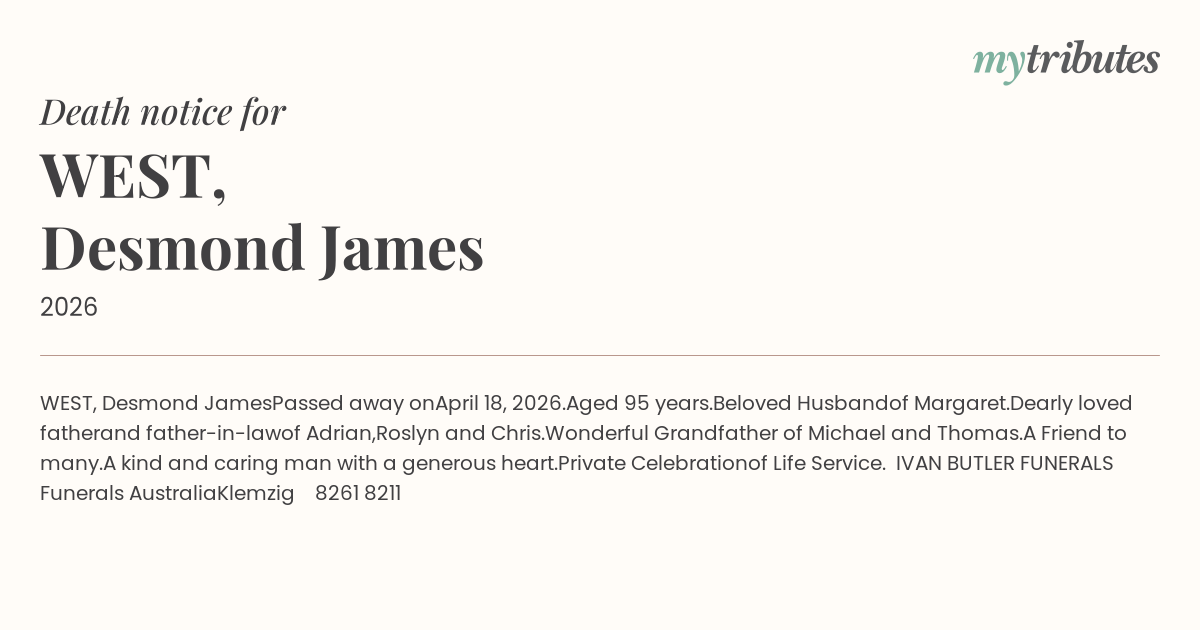 mytributes

Death notice for

WEST,
Desmond James

2026

WEST, Desmond JamesPassed away onApril 18, 2026.Aged 95 years.Beloved Husbandof Margaret.Dearly loved fatherand father-in-lawof Adrian,Roslyn and Chris.Wonderful Grandfather of Michael and Thomas.A Friend to many.A kind and caring man with a generous heart.Private Celebrationof Life Service. IVAN BUTLER FUNERALS Funerals AustraliaKlemzig 8261 8211